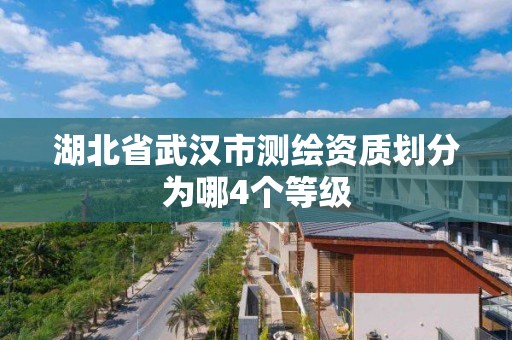 湖北省武汉市测绘资质划分为哪4个等级